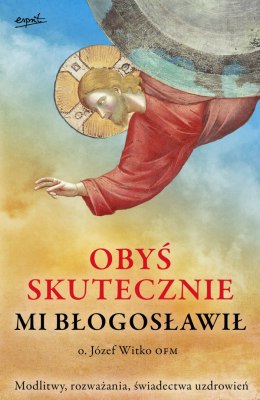 esprit

OBYŚ SKUTECZNIE MI BŁOGOSŁAWIŁ

o. Józef Witko OFM

Modlitwy, rozważania, świadectwa uzdrowień